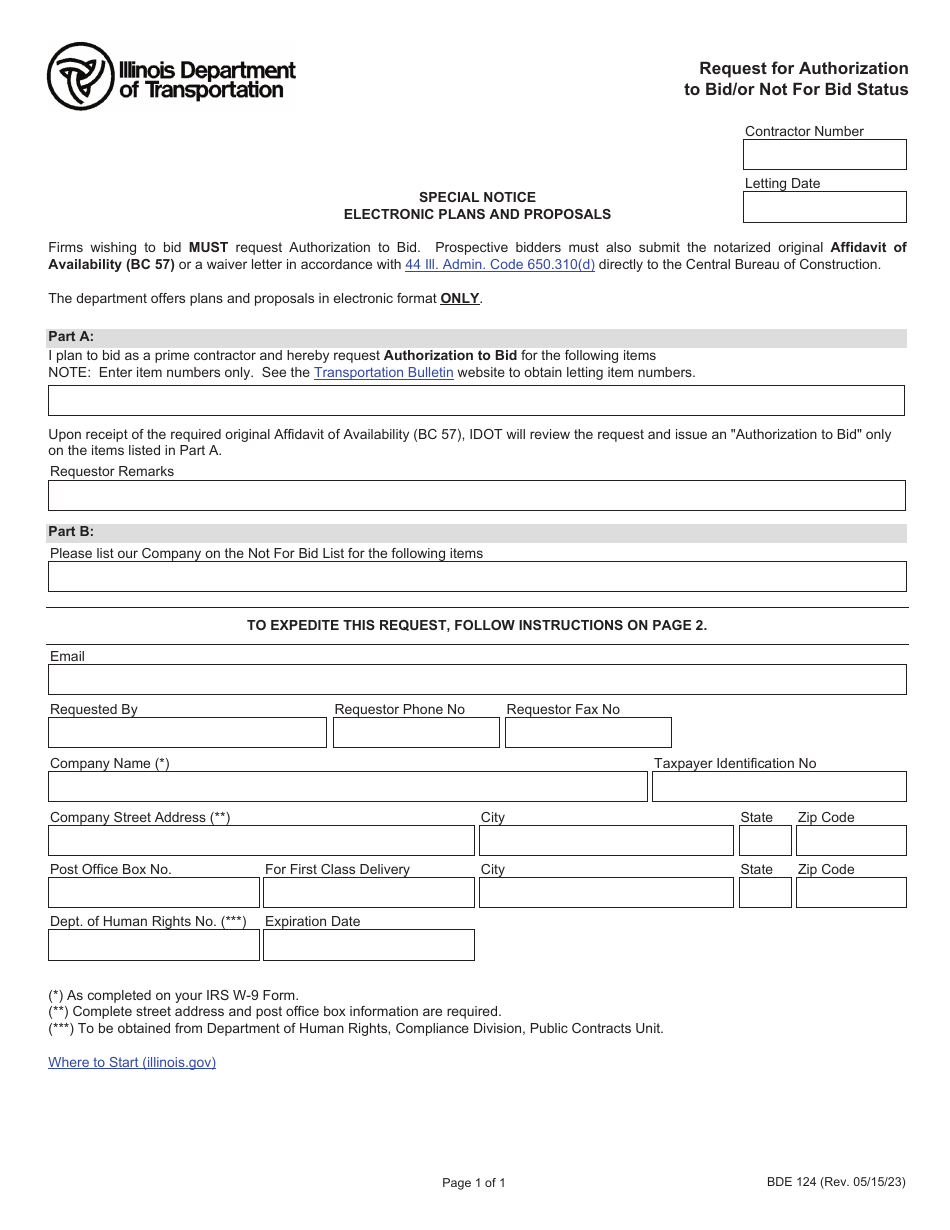 Illinois Department of Transportation

Request for Authorization to Bid/or Not For Bid Status

Contractor Number

Letting Date

SPECIAL NOTICE
ELECTRONIC PLANS AND PROPOSALS

Firms wishing to bid MUST request Authorization to Bid. Prospective bidders must also submit the notarized original Affidavit of Availability (BC 57) or a waiver letter in accordance with 44 Ill. Admin. Code 650.310(d) directly to the Central Bureau of Construction.

The department offers plans and proposals in electronic format ONLY.

Part A:
I plan to bid as a prime contractor and hereby request Authorization to Bid for the following items
NOTE: Enter item numbers only. See the Transportation Bulletin website to obtain letting item numbers.

Upon receipt of the required original Affidavit of Availability (BC 57), IDOT will review the request and issue an "Authorization to Bid" only on the items listed in Part A.

Requestor Remarks

Part B:
Please list our Company on the Not For Bid List for the following items

TO EXPEDITE THIS REQUEST, FOLLOW INSTRUCTIONS ON PAGE 2.

Email

Requested By Requestor Phone No Requestor Fax No

Company Name (*) Taxpayer Identification No

Company Street Address (**) City State Zip Code

Post Office Box No. For First Class Delivery City State Zip Code

Dept. of Human Rights No. (***) Expiration Date

(*) As completed on your IRS W-9 Form.
(**) Complete street address and post office box information are required.
(***) To be obtained from Department of Human Rights, Compliance Division, Public Contracts Unit.

Where to Start (illinois.gov)

Page 1 of 1

BDE 124 (Rev. 05/15/23)